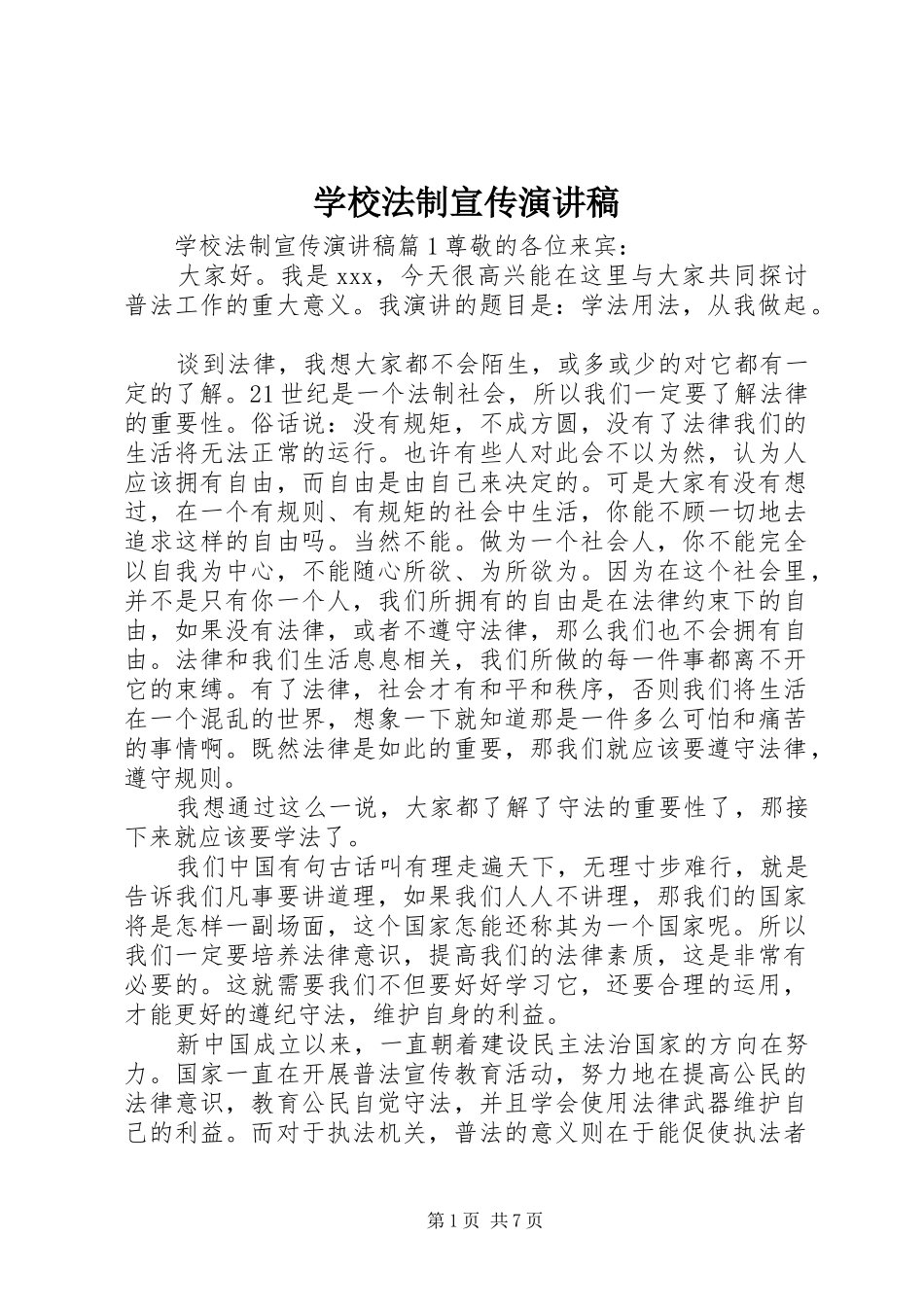 学校法制宣传演讲稿

学校法制宣传演讲稿篇1尊敬的各位来宾：

大家好。我是xxx，今天很高兴能在这里与大家共同探讨普法工作的重大意义。我演讲的题目是：学法用法，从我做起。

谈到法律，我想大家都不会陌生，或多或少的对它都有一定的了解。21世纪是一个法制社会，所以我们一定要了解法律的重要性。俗话说：没有规矩，不成方圆，没有了法律我们的生活将无法正常的运行。也许有些人对此会不以为然，认为人应该拥有自由，而自由是由自己来决定的。可是大家有没有想过，在一个有规则、有规矩的社会中生活，你能不顾一切地去追求这样的自由吗。当然不能。做为一个社会人，你不能完全以自我为中心，不能随心所欲、为所欲为。因为在这个社会里，并不是只有你一个人，我们所拥有的自由是在法律约束下的自由，如果没有法律，或者不遵守法律，那么我们也不会拥有自由。法律和我们生活息息相关，我们所做的每一件事都离不开它的束缚。有了法律，社会才有和平和秩序，否则我们将生活在一个混乱的世界，想象一下就知道那是一件多么可怕和痛苦的事情啊。既然法律是如此的重要，那我们就应该要遵守法律，遵守规则。

我想通过这么一说，大家都了解了守法的重要性了，那接下来就应该要学法了。

我们中国有句古话叫有理走遍天下，无理寸步难行，就是告诉我们凡事要讲道理，如果我们人人不讲理，那我们的国家将是怎样一副场面，这个国家怎能还称其为一个国家呢。所以我们一定要培养法律意识，提高我们的法律素质，这是非常有必要的。这就需要我们不但要好好学习它，还要合理的运用，才能更好的遵纪守法，维护自身的利益。

新中国成立以来，一直朝着建设民主法治国家的方向在努力。国家一直在开展普法宣传教育活动，努力地在提高公民的法律意识，教育公民自觉守法，并且学会使用法律武器维护自己的利益。而对于执法机关，普法的意义则在于能促使执法者

第1页 共7页